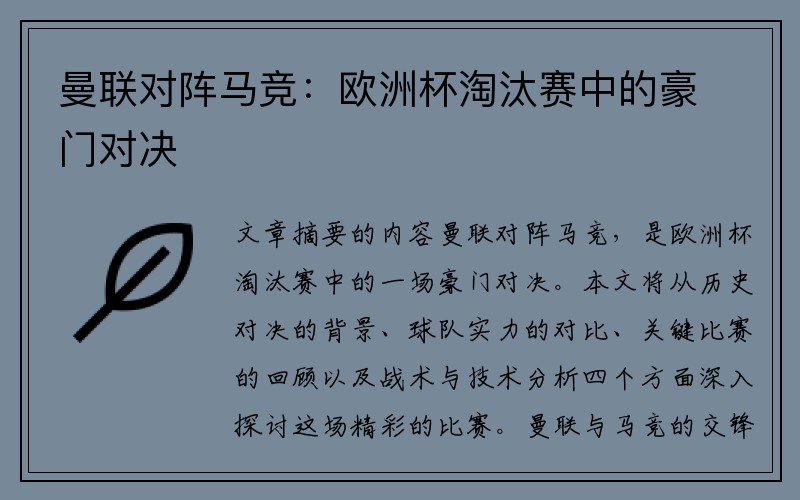 曼联对阵马竞：欧洲杯淘汰赛中的豪门对决

文章摘要的内容曼联对阵马竞，是欧洲杯淘汰赛中的一场豪门对决。本文将从历史对决的背景、球队实力的对比、关键比赛的回顾以及战术与技术分析四个方面深入探讨这场精彩的比赛。曼联与马竞的交锋